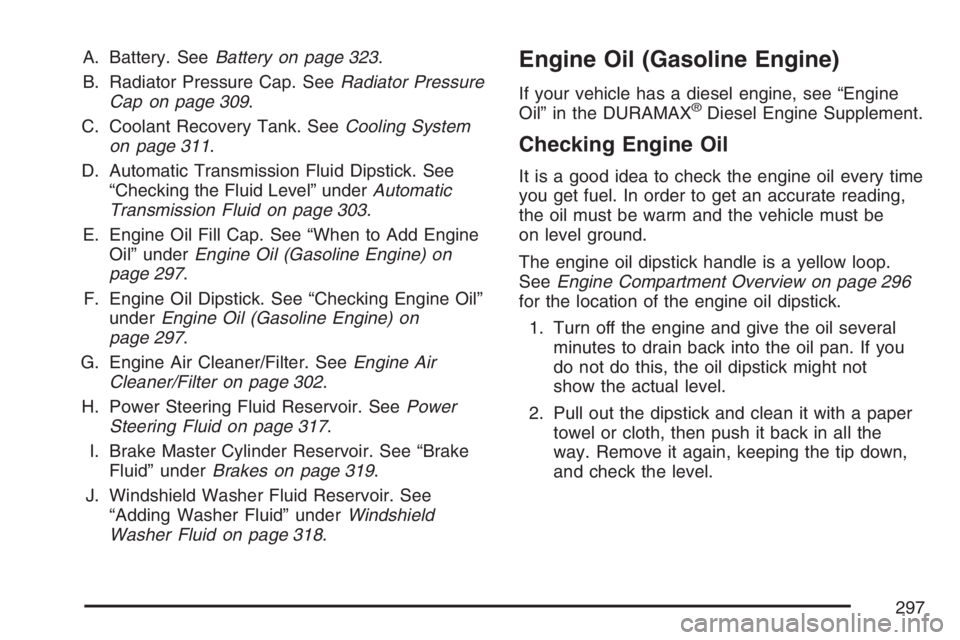 A. Battery. See Battery on page 323.

B. Radiator Pressure Cap. See Radiator Pressure Cap on page 309.

C. Coolant Recovery Tank. See Cooling System on page 311.

D. Automatic Transmission Fluid Dipstick. See “Checking the Fluid Level” under Automatic Transmission Fluid on page 303.

E. Engine Oil Fill Cap. See “When to Add Engine Oil” under Engine Oil (Gasoline Engine) on page 297.

F. Engine Oil Dipstick. See “Checking Engine Oil” under Engine Oil (Gasoline Engine) on page 297.

G. Engine Air Cleaner/Filter. See Engine Air Cleaner/Filter on page 302.

H. Power Steering Fluid Reservoir. See Power Steering Fluid on page 317.

I. Brake Master Cylinder Reservoir. See “Brake Fluid” under Brakes on page 319.

J. Windshield Washer Fluid Reservoir. See “Adding Washer Fluid” under Windshield Washer Fluid on page 318.

Engine Oil (Gasoline Engine)

If your vehicle has a diesel engine, see “Engine Oil” in the DURAMAX® Diesel Engine Supplement.

Checking Engine Oil

It is a good idea to check the engine oil every time you get fuel. In order to get an accurate reading, the oil must be warm and the vehicle must be on level ground.

The engine oil dipstick handle is a yellow loop. See Engine Compartment Overview on page 296 for the location of the engine oil dipstick.

1. Turn off the engine and give the oil several minutes to drain back into the oil pan. If you do not do this, the oil dipstick might not show the actual level.

2. Pull out the dipstick and clean it with a paper towel or cloth, then push it back in all the way. Remove it again, keeping the tip down, and check the level.

297

carmanualsonline.info